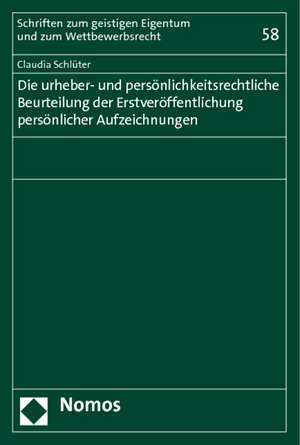 Schriften zum geistigen Eigentum und zum Wettbewerbsrecht

58

Claudia Schlüter

Die urheber- und persönlichkeitsrechtliche Beurteilung der Erstveröffentlichung persönlicher Aufzeichnungen

Nomos